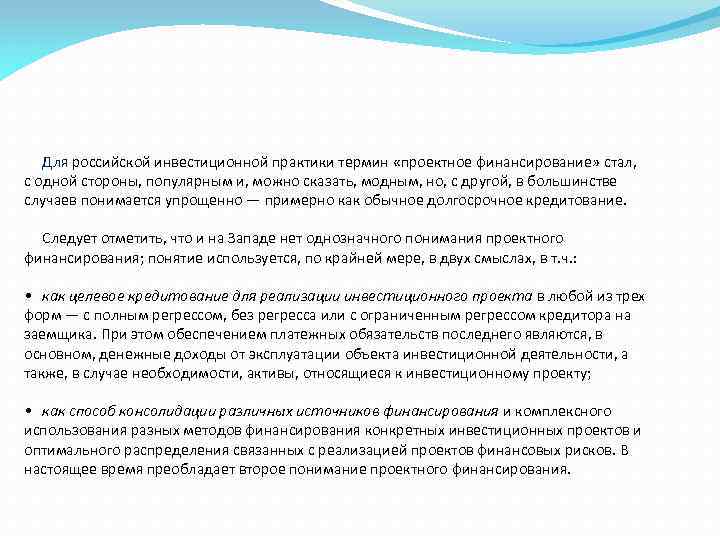 Для российской инвестиционной практики термин «проектное финансирование» стал, с одной стороны, популярным и, можно сказать, модным, но, с другой, в большинстве случаев понимается упрощенно — примерно как обычное долгосрочное кредитование.

Следует отметить, что и на Западе нет однозначного понимания проектного финансирования; понятие используется, по крайней мере, в двух смыслах, в т.ч.:

• как целевое кредитование для реализации инвестиционного проекта в любой из трех форм — с полным регрессом, без регресса или с ограниченным регрессом кредитора на заемщика. При этом обеспечением платежных обязательств последнего являются, в основном, денежные доходы от эксплуатации объекта инвестиционной деятельности, а также, в случае необходимости, активы, относящиеся к инвестиционному проекту;

• как способ консолидации различных источников финансирования и комплексного использования разных методов финансирования конкретных инвестиционных проектов и оптимального распределения связанных с реализацией проектов финансовых рисков. В настоящее время преобладает второе понимание проектного финансирования.